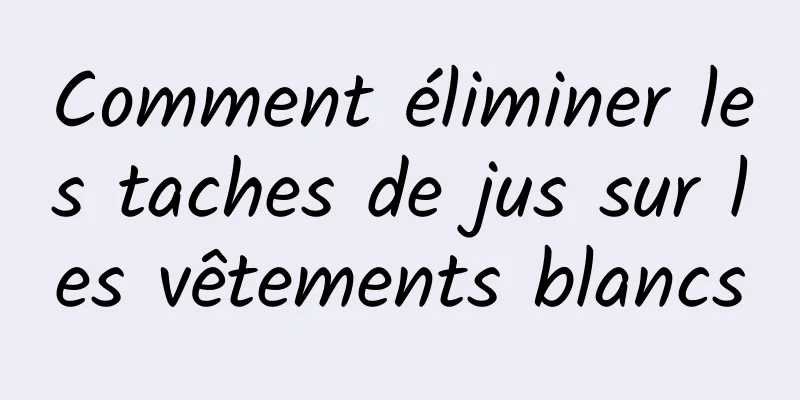 Comment éliminer les taches de jus sur les vêtements blancs